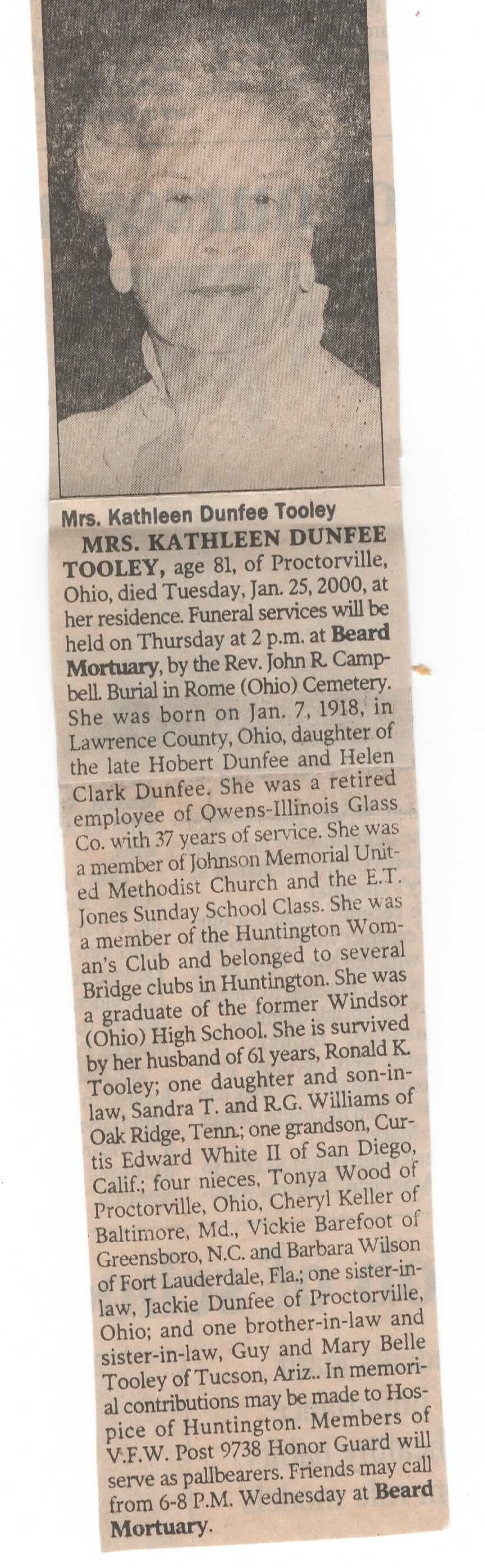 Mrs. Kathleen Dunfee Tooley

MRS. KATHLEEN DUNFEE TOOLEY, age 81, of Proctorville, Ohio, died Tuesday, Jan. 25, 2000, at her residence. Funeral services will be held on Thursday at 2 p.m. at Beard Mortuary, by the Rev. John R. Campbell. Burial in Rome (Ohio) Cemetery. She was born on Jan. 7, 1918, in Lawrence County, Ohio, daughter of the late Hobert Dunfee and Helen Clark Dunfee. She was a retired employee of Owens-Illinois Glass Co. with 37 years of service. She was a member of Johnson Memorial United Methodist Church and the E.T. Jones Sunday School Class. She was a member of the Huntington Woman's Club and belonged to several Bridge clubs in Huntington. She was a graduate of the former Windsor (Ohio) High School. She is survived by her husband of 61 years, Ronald K. Tooley; one daughter and son-in-law, Sandra T. and R.G. Williams of Oak Ridge, Tenn.; one grandson, Curtis Edward White II of San Diego, Calif.; four nieces, Tonya Wood of Proctorville, Ohio, Cheryl Keller of Baltimore, Md., Vickie Barefoot of Greensboro, N.C. and Barbara Wilson of Fort Lauderdale, Fla.; one sister-in-law, Jackie Dunfee of Proctorville, Ohio; and one brother-in-law and sister-in-law, Guy and Mary Belle Tooley of Tucson, Ariz.. In memorial contributions may be made to Hospice of Huntington. Members of V.F.W. Post 9738 Honor Guard will serve as pallbearers. Friends may call from 6-8 P.M. Wednesday at Beard Mortuary.